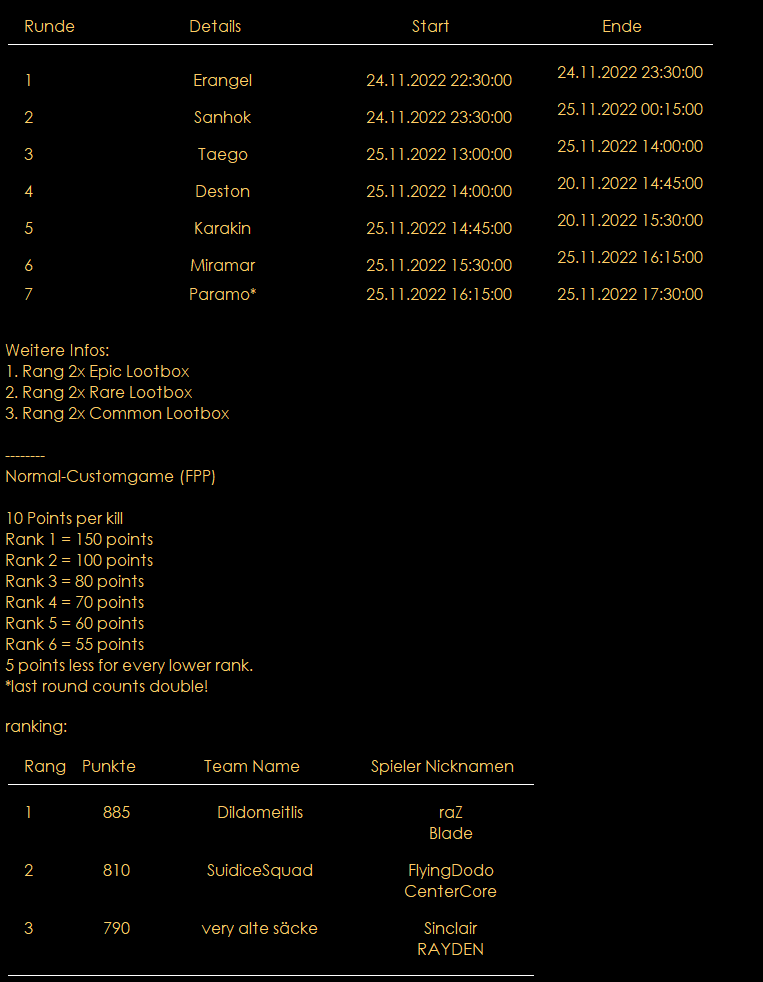 | Runde | Details | Start | Ende |
|---|---|---|---|
| 1 | Erangel | 24.11.2022 22:30:00 | 24.11.2022 23:30:00 |
| 2 | Sanhok | 24.11.2022 23:30:00 | 25.11.2022 00:15:00 |
| 3 | Taego | 25.11.2022 13:00:00 | 25.11.2022 14:00:00 |
| 4 | Deston | 25.11.2022 14:00:00 | 20.11.2022 14:45:00 |
| 5 | Karakin | 25.11.2022 14:45:00 | 20.11.2022 15:30:00 |
| 6 | Miramar | 25.11.2022 15:30:00 | 25.11.2022 16:15:00 |
| 7 | Paramo* | 25.11.2022 16:15:00 | 25.11.2022 17:30:00 |

Weitere Infos:
1. Rang 2x Epic Lootbox
2. Rang 2x Rare Lootbox
3. Rang 2x Common Lootbox

--------
Normal-Customgame (FPP)

10 Points per kill
Rank 1 = 150 points
Rank 2 = 100 points
Rank 3 = 80 points
Rank 4 = 70 points
Rank 5 = 60 points
Rank 6 = 55 points
5 points less for every lower rank.
*last round counts double!

ranking:

| Rang | Punkte | Team Name | Spieler Nicknamen |
|---|---|---|---|
| 1 | 885 | Dildomeitlis | raZ Blade |
| 2 | 810 | SuidiceSquad | FlyingDodo CenterCore |
| 3 | 790 | very alte säcke | Sinclair RAYDEN |